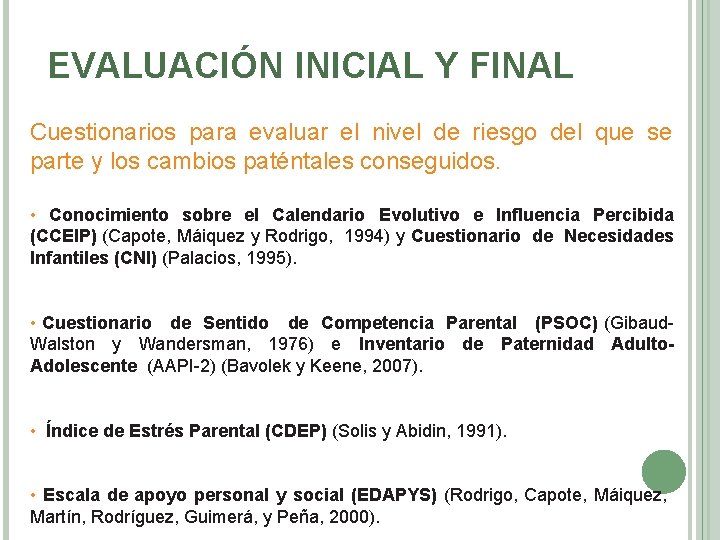 EVALUACIÓN INICIAL Y FINAL

Cuestionarios para evaluar el nivel de riesgo del que se parte y los cambios paténtales conseguidos.

• Conocimiento sobre el Calendario Evolutivo e Influencia Percibida (CCEIP) (Capote, Máiquez y Rodrigo, 1994) y Cuestionario de Necesidades Infantiles (CNI) (Palacios, 1995).

• Cuestionario de Sentido de Competencia Parental (PSOC) (Gibaud-Walston y Wandersman, 1976) e Inventario de Paternidad Adulto-Adolescente (AAPI-2) (Bavolek y Keene, 2007).

• Índice de Estrés Parental (CDEP) (Solis y Abidin, 1991).

• Escala de apoyo personal y social (EDAPYS) (Rodrigo, Capote, Máiquez, Martín, Rodríguez, Guimerá, y Peña, 2000).